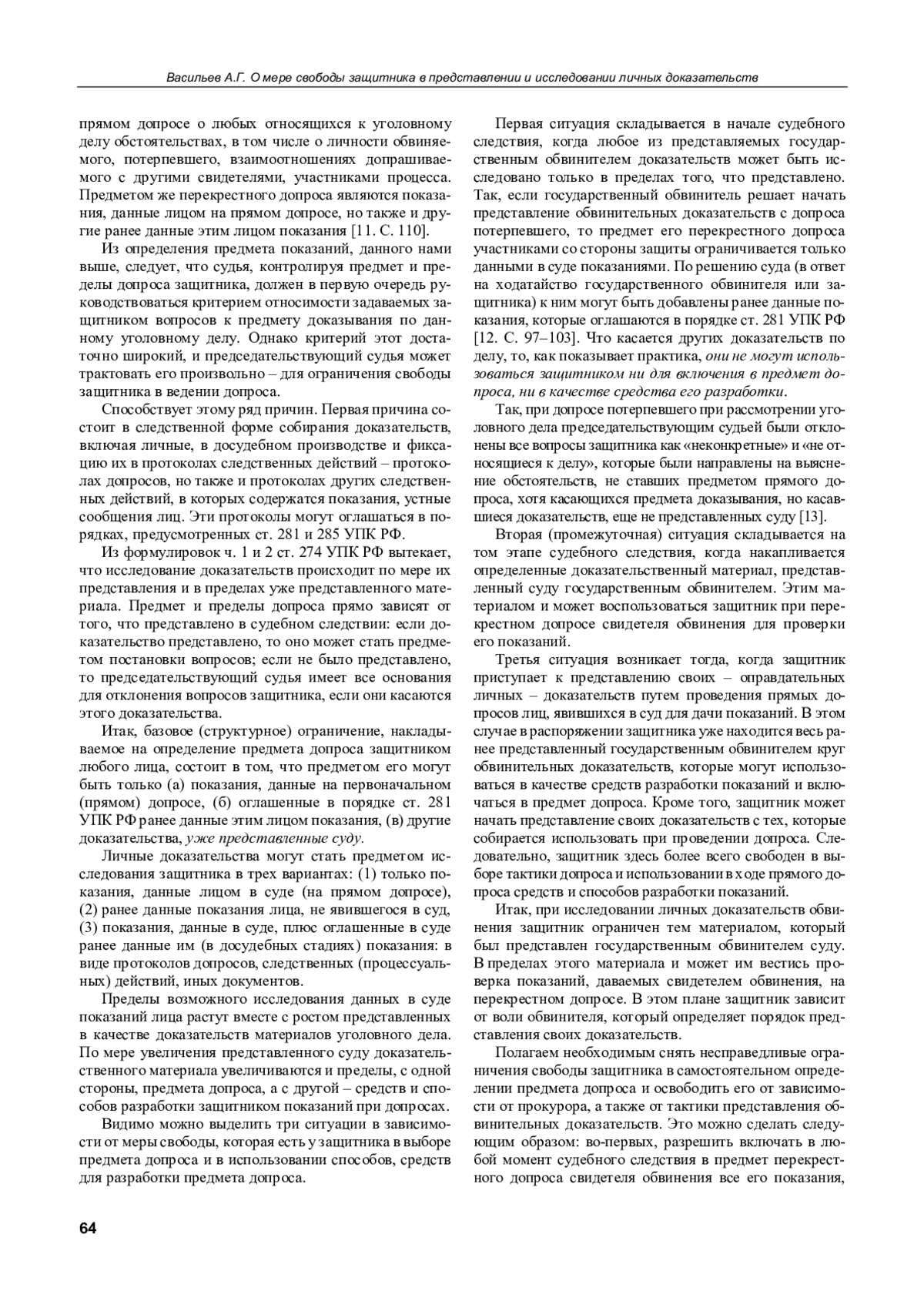 Васильев А.Г. О мере свободы защитника в представлении и исследовании личных доказательств

прямом допросе о любых относящихся к уголовному делу обстоятельствах, в том числе о личности обвиняемого, потерпевшего, взаимоотношениях допрашиваемого с другими свидетелями, участниками процесса. Предметом же перекрестного допроса являются показания, данные лицом на прямом допросе, но также и другие ранее данные этим лицом показания [11. С. 110].

Из определения предмета показаний, данного нами выше, следует, что судья, контролируя предмет и пределы допроса защитника, должен в первую очередь руководствоваться критерием относимости задаваемых защитником вопросов к предмету доказывания по данному уголовному делу. Однако критерий этот достаточно широкий, и председательствующий судья может трактовать его произвольно – для ограничения свободы защитника в ведении допроса.

Способствует этому ряд причин. Первая причина состоит в следственной форме собирания доказательств, включая личные, в досудебном производстве и фиксацию их в протоколах следственных действий – протоколах допросов, но также и протоколах других следственных действий, в которых содержатся показания, устные сообщения лиц. Эти протоколы могут оглашаться в порядках, предусмотренных ст. 281 и 285 УПК РФ.

Из формулировок ч. 1 и 2 ст. 274 УПК РФ вытекает, что исследование доказательств происходит по мере их представления и в пределах уже представленного материала. Предмет и пределы допроса прямо зависят от того, что представлено в судебном следствии: если доказательство представлено, то оно может стать предметом постановки вопросов; если не было представлено, то председательствующий судья имеет все основания для отклонения вопросов защитника, если они касаются этого доказательства.

Итак, базовое (структурное) ограничение, накладываемое на определение предмета допроса защитником любого лица, состоит в том, что предметом его могут быть только (а) показания, данные на первоначальном (прямом) допросе, (б) оглашенные в порядке ст. 281 УПК РФ ранее данные этим лицом показания, (в) другие доказательства, уже представленные суду.

Личные доказательства могут стать предметом исследования защитника в трех вариантах: (1) только показания, данные лицом в суде (на прямом допросе), (2) ранее данные показания лица, не явившегося в суд, (3) показания, данные в суде, плюс оглашенные в суде ранее данные им (в досудебных стадиях) показания: в виде протоколов допросов, следственных (процессуальных) действий, иных документов.

Пределы возможного исследования данных в суде показаний лица растут вместе с ростом представленных в качестве доказательств материалов уголовного дела. По мере увеличения представленного суду доказательственного материала увеличиваются и пределы, с одной стороны, предмета допроса, а с другой – средств и способов разработки защитником показаний при допросах.

Видимо можно выделить три ситуации в зависимости от меры свободы, которая есть у защитника в выборе предмета допроса и в использовании способов, средств для разработки предмета допроса.

Первая ситуация складывается в начале судебного следствия, когда любое из представляемых государственным обвинителем доказательств может быть исследовано только в пределах того, что представлено. Так, если государственный обвинитель решает начать представление обвинительных доказательств с допроса потерпевшего, то предмет его перекрестного допроса участниками со стороны защиты ограничивается только данными в суде показаниями. По решению суда (в ответ на ходатайство государственного обвинителя или защитника) к ним могут быть добавлены ранее данные показания, которые оглашаются в порядке ст. 281 УПК РФ [12. С. 97–103]. Что касается других доказательств по делу, то, как показывает практика, они не могут использоваться защитником ни для включения в предмет допроса, ни в качестве средства его разработки.

Так, при допросе потерпевшего при рассмотрении уголовного дела председательствующим судьей были отклонены все вопросы защитника как «неконкретные» и «не относящиеся к делу», которые были направлены на выяснение обстоятельств, не ставших предметом прямого допроса, хотя касающихся предмета доказывания, но касавшиеся доказательств, еще не представленных суду [13].

Вторая (промежуточная) ситуация складывается на том этапе судебного следствия, когда накапливается определенные доказательственный материал, представленный суду государственным обвинителем. Этим материалом и может воспользоваться защитник при перекрестном допросе свидетеля обвинения для проверки его показаний.

Третья ситуация возникает тогда, когда защитник приступает к представлению своих – оправдательных личных – доказательств путем проведения прямых допросов лиц, явившихся в суд для дачи показаний. В этом случае в распоряжении защитника уже находится весь ранее представленный государственным обвинителем круг обвинительных доказательств, которые могут использоваться в качестве средств разработки показаний и включаться в предмет допроса. Кроме того, защитник может начать представление своих доказательств с тех, которые собирается использовать при проведении допроса. Следовательно, защитник здесь более всего свободен в выборе тактики допроса и использовании в ходе прямого допроса средств и способов разработки показаний.

Итак, при исследовании личных доказательств обвинения защитник ограничен тем материалом, который был представлен государственным обвинителем суду. В пределах этого материала и может им вестись проверка показаний, даваемых свидетелем обвинения, на перекрестном допросе. В этом плане защитник зависит от воли обвинителя, который определяет порядок представления своих доказательств.

Полагаем необходимым снять несправедливые ограничения свободы защитника в самостоятельном определении предмета допроса и освободить его от зависимости от прокурора, а также от тактики представления обвинительных доказательств. Это можно сделать следующим образом: во-первых, разрешить включать в любой момент судебного следствия в предмет перекрестного допроса свидетеля обвинения все его показания,

64